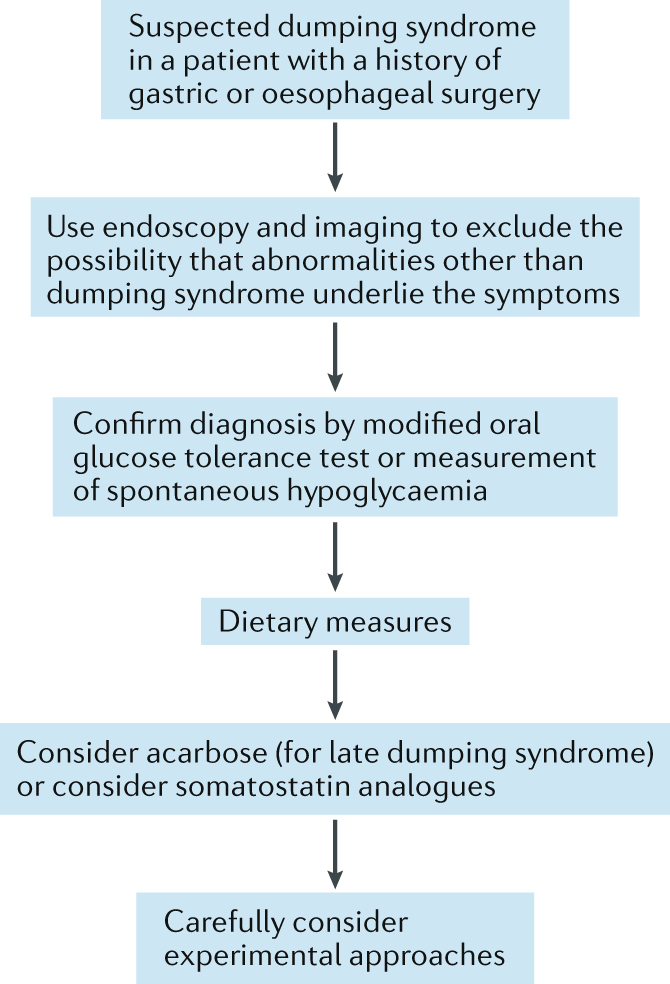 Suspected dumping syndrome in a patient with a history of gastric or oesophageal surgery

Use endoscopy and imaging to exclude the possibility that abnormalities other than dumping syndrome underlie the symptoms

Confirm diagnosis by modified oral glucose tolerance test or measurement of spontaneous hypoglycaemia

Dietary measures

Consider acarbose (for late dumping syndrome) or consider somatostatin analogues

Carefully consider experimental approaches